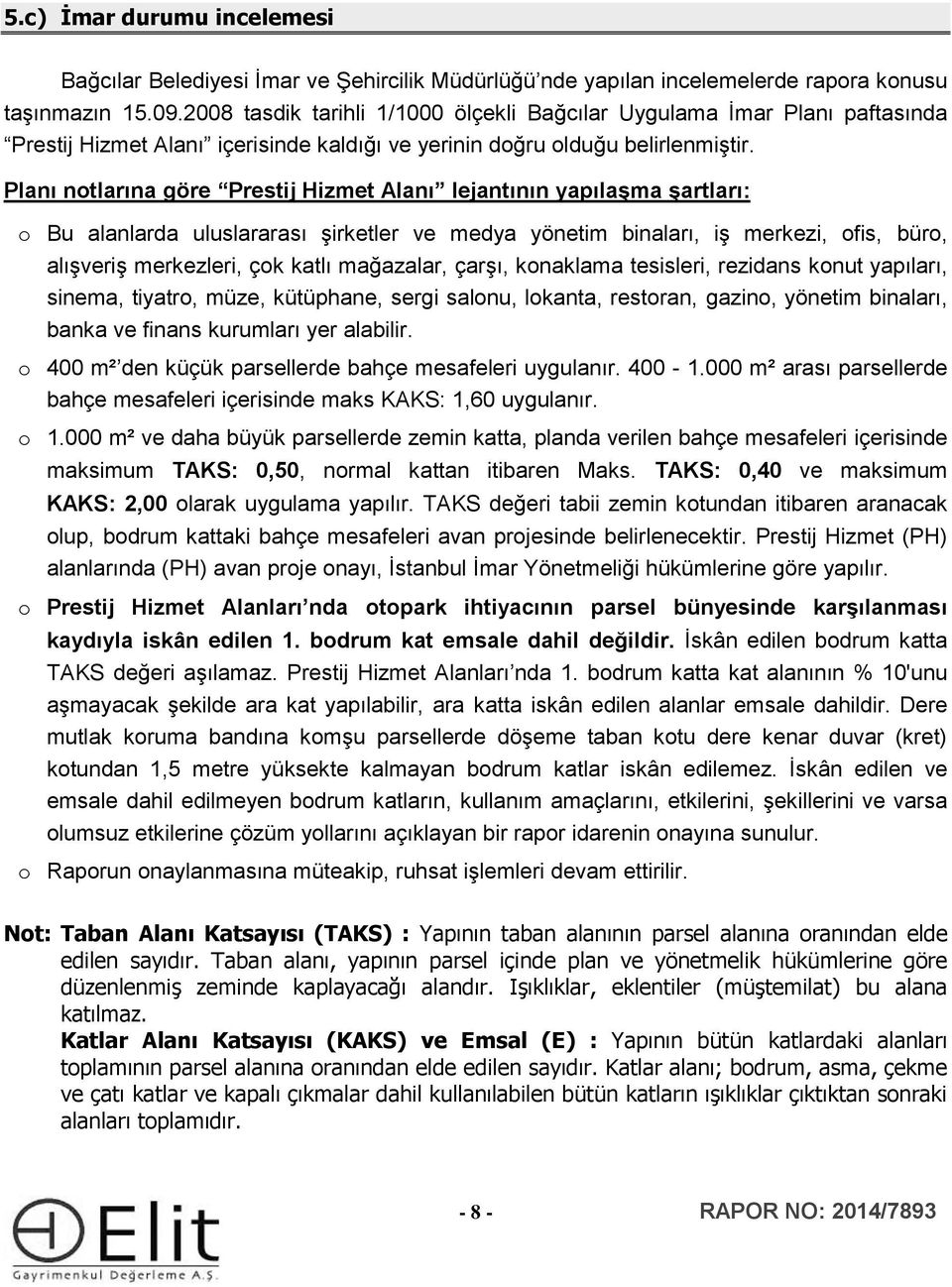 5.c) İmar durumu incelemesi

Bağcılar Belediyesi İmar ve Şehircilik Müdürlüğü'nde yapılan incelemelerde rapora konusu taşınmazın 15.09.2008 tasdik tarihli 1/1000 ölçekli Bağcılar Uygulama İmar Planı paftasında "Prestij Hizmet Alanı" içerisinde kaldığı ve yerinin doğru olduğu belirlenmiştir.

Planı notlarına göre "Prestij Hizmet Alanı" lejantının yapılaşma şartları:

o Bu alanlarda uluslararası şirketler ve medya yönetim binaları, iş merkezi, ofis, büro, alışveriş merkezleri, çok katlı mağazalar, çarşı, konaklama tesisleri, rezidans konut yapıları, sinema, tiyatro, müze, kütüphane, sergi salonu, lokanta, restoran, gazino, yönetim binaları, banka ve finans kurumları yer alabilir.

o 400 m²'den küçük parsellerde bahçe mesafeleri uygulanır. 400 - 1.000 m² arası parsellerde bahçe mesafeleri içerisinde maks KAKS: 1,60 uygulanır.

o 1.000 m² ve daha büyük parsellerde zemin katta, planda verilen bahçe mesafeleri içerisinde maksimum TAKS: 0,50, normal kattan itibaren Maks. TAKS: 0,40 ve maksimum KAKS: 2,00 olarak uygulama yapılır. TAKS değeri tabii zemin kotundan itibaren aranacak olup, bodrum kattaki bahçe mesafeleri avan projesinde belirlenecektir. Prestij Hizmet (PH) alanlarında (PH) avan proje onayı, İstanbul İmar Yönetmeliği hükümlerine göre yapılır.

o Prestij Hizmet Alanları'nda otopark ihtiyacının parsel bünyesinde karşılanması kaydıyla iskân edilen 1. bodrum kat emsale dahil değildir. İskân edilen bodrum katta TAKS değeri aşılamaz. Prestij Hizmet Alanları'nda 1. bodrum katta kat alanının % 10'unu aşmayacak şekilde ara kat yapılabilir, ara katta iskân edilen alanlar emsale dahildir. Dere mutlak koruma bandına komşu parsellerde döşeme taban kotu dere kenar duvar (kret) kotundan 1,5 metre yüksekte kalmayan bodrum katlar iskân edilemez. İskân edilen ve emsale dahil edilmeyen bodrum katların, kullanım amaçlarını, etkilerini, şekillerini ve varsa olumsuz etkilerine çözüm yollarını açıklayan bir rapor idarenin onayına sunulur.

o Raporun onaylanmasına müteakip, ruhsat işlemleri devam ettirilir.

Not: Taban Alanı Katsayısı (TAKS) : Yapının taban alanının parsel alanına oranından elde edilen sayıdır. Taban alanı, yapının parsel içinde plan ve yönetmelik hükümlerine göre düzenlenmiş zeminde kaplayacağı alandır. Işıklıklar, eklentiler (müştemilat) bu alana katılmaz.
Katlar Alanı Katsayısı (KAKS) ve Emsal (E) : Yapının bütün katlardaki alanları toplamının parsel alanına oranından elde edilen sayıdır. Katlar alanı; bodrum, asma, çekme ve çatı katlar ve kapalı çıkmalar dahil kullanılabilen bütün katların ışıklıklar çıktıktan sonraki alanları toplamıdır.

Elit Gayrimenkul Değerleme A.Ş.

- 8 -

RAPOR NO: 2014/7893